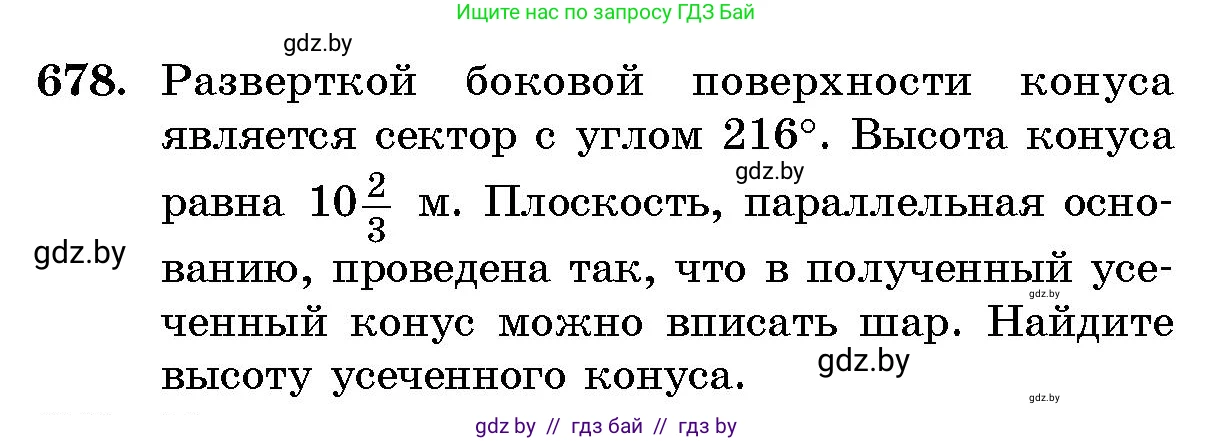 Ищите нас по запросу ГДЗ Бай

gdz.by

678. Разверткой боковой поверхности конуса является сектор с углом $216°$. Высота конуса равна $10\frac{2}{3}$ м. Плоскость, параллельная основанию, проведена так, что в полученный усеченный конус можно вписать шар. Найдите высоту усеченного конуса.

gdz.by gdz.by gdz.by gdz.by gdz.by

gdz by // гдз бай // гдз by